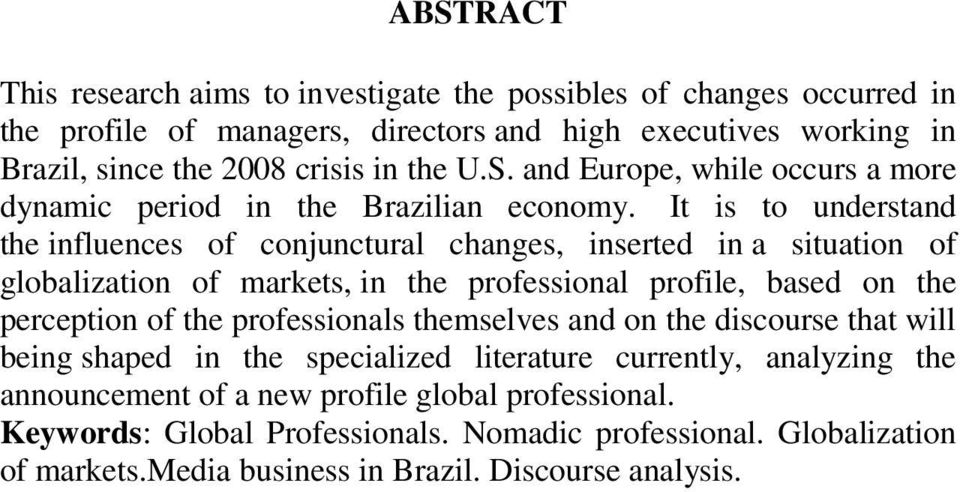 ABSTRACT

This research aims to investigate the possibles of changes occurred in the profile of managers, directors and high executives working in Brazil, since the 2008 crisis in the U.S. and Europe, while occurs a more dynamic period in the Brazilian economy. It is to understand the influences of conjunctural changes, inserted in a situation of globalization of markets, in the professional profile, based on the perception of the professionals themselves and on the discourse that will being shaped in the specialized literature currently, analyzing the announcement of a new profile global professional.

Keywords: Global Professionals. Nomadic professional. Globalization of markets.Media business in Brazil. Discourse analysis.